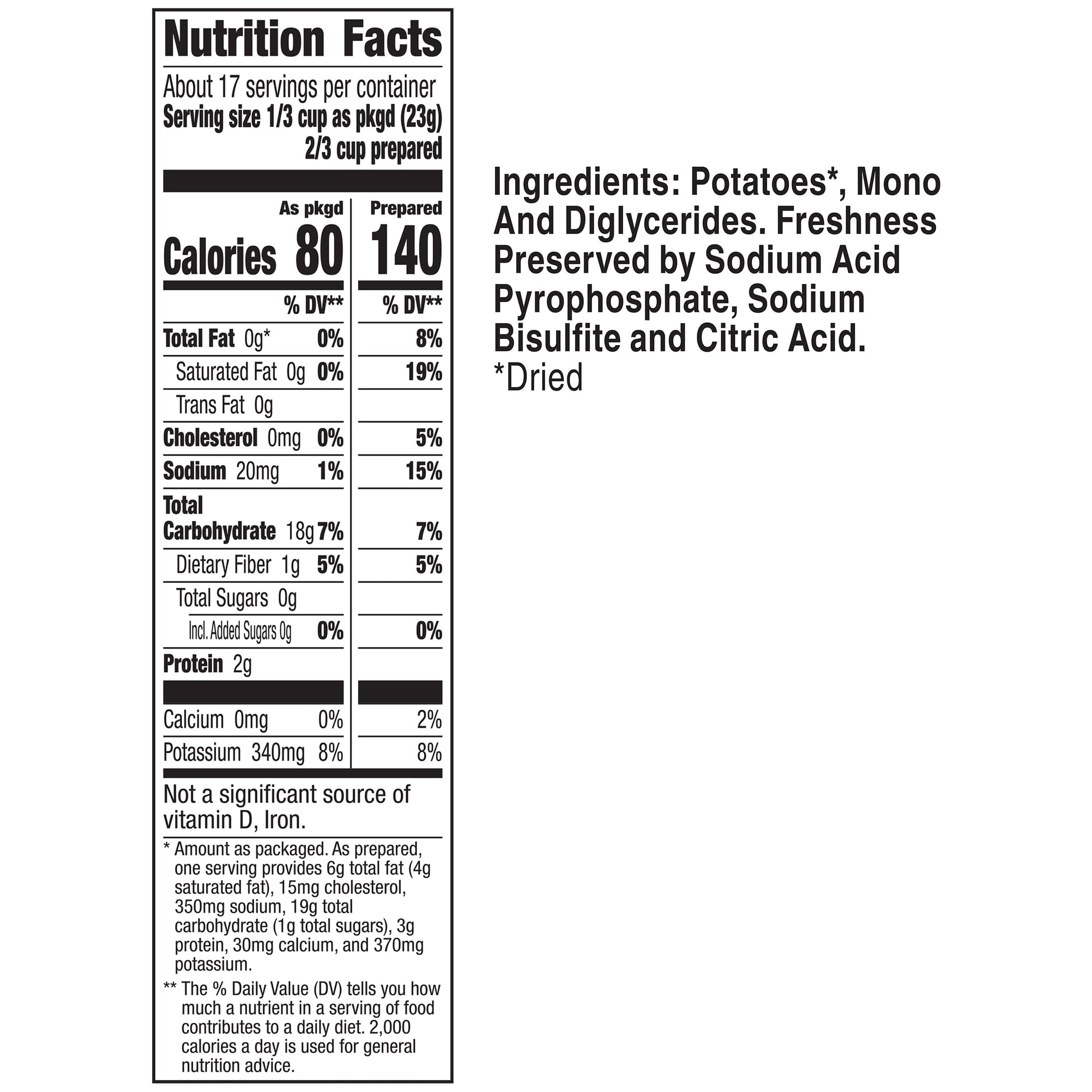 Nutrition Facts

About 17 servings per container
Serving size 1/3 cup as pkgd (23g)
2/3 cup prepared

| | As pkgd | Prepared |
|---|---|---|
| Calories | 80 | 140 |
| | % DV** | % DV** |
| Total Fat 0g* | 0% | 8% |
| Saturated Fat 0g | 0% | 19% |
| Trans Fat 0g | | |
| Cholesterol 0mg | 0% | 5% |
| Sodium 20mg | 1% | 15% |
| Total Carbohydrate 18g | 7% | 7% |
| Dietary Fiber 1g | 5% | 5% |
| Total Sugars 0g | | |
| Incl. Added Sugars 0g | 0% | 0% |
| Protein 2g | | |
| Calcium 0mg | 0% | 2% |
| Potassium 340mg | 8% | 8% |

Not a significant source of vitamin D, Iron.

* Amount as packaged. As prepared, one serving provides 6g total fat (4g saturated fat), 15mg cholesterol, 350mg sodium, 19g total carbohydrate (1g total sugars), 3g protein, 30mg calcium, and 370mg potassium.

** The % Daily Value (DV) tells you how much a nutrient in a serving of food contributes to a daily diet. 2,000 calories a day is used for general nutrition advice.

Ingredients: Potatoes*, Mono And Diglycerides. Freshness Preserved by Sodium Acid Pyrophosphate, Sodium Bisulfite and Citric Acid.
*Dried